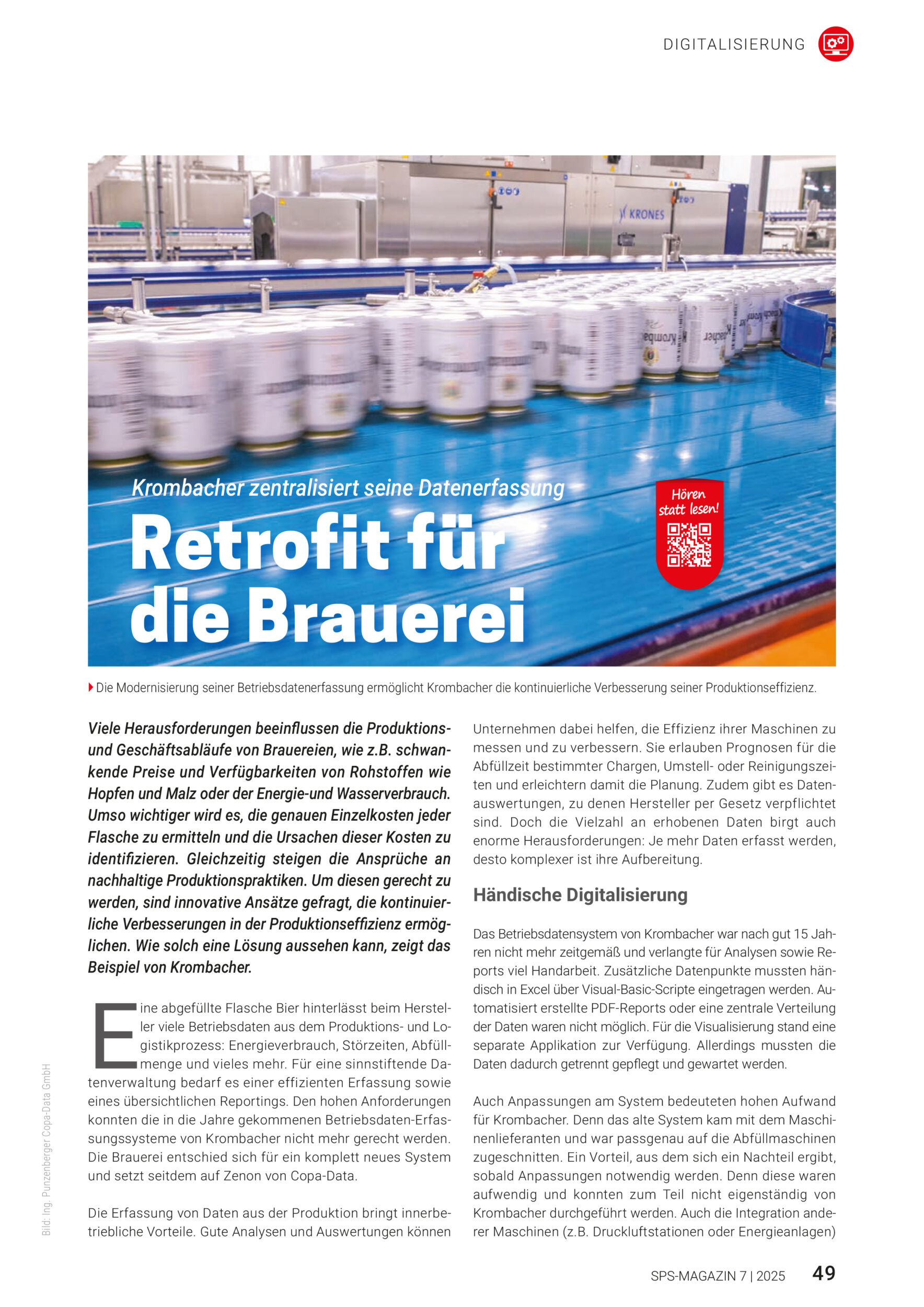 DIGITALISIERUNG

KRONES

Krombacher zentralisiert seine Datenerfassung

Retrofit für die Brauerei

Hören statt lesen!

Die Modernisierung seiner Betriebsdatenerfassung ermöglicht Krombacher die kontinuierliche Verbesserung seiner Produktionseffizienz.

Viele Herausforderungen beeinflussen die Produktions- und Geschäftsabläufe von Brauereien, wie z.B. schwankende Preise und Verfügbarkeiten von Rohstoffen wie Hopfen und Malz oder der Energie-und Wasserverbrauch. Umso wichtiger wird es, die genauen Einzelkosten jeder Flasche zu ermitteln und die Ursachen dieser Kosten zu identifizieren. Gleichzeitig steigen die Ansprüche an nachhaltige Produktionspraktiken. Um diesen gerecht zu werden, sind innovative Ansätze gefragt, die kontinuierliche Verbesserungen in der Produktionseffizienz ermöglichen. Wie solch eine Lösung aussehen kann, zeigt das Beispiel von Krombacher.

Eine abgefüllte Flasche Bier hinterlässt beim Hersteller viele Betriebsdaten aus dem Produktions- und Logistikprozess: Energieverbrauch, Störzeiten, Abfüllmenge und vieles mehr. Für eine sinnstiftende Datenverwaltung bedarf es einer effizienten Erfassung sowie eines übersichtlichen Reportings. Den hohen Anforderungen konnten die in die Jahre gekommenen Betriebsdaten-Erfassungssysteme von Krombacher nicht mehr gerecht werden. Die Brauerei entschied sich für ein komplett neues System und setzt seitdem auf Zenon von Copa-Data.

Die Erfassung von Daten aus der Produktion bringt innerbetriebliche Vorteile. Gute Analysen und Auswertungen können Unternehmen dabei helfen, die Effizienz ihrer Maschinen zu messen und zu verbessern. Sie erlauben Prognosen für die Abfüllzeit bestimmter Chargen, Umstell- oder Reinigungszeiten und erleichtern damit die Planung. Zudem gibt es Datenauswertungen, zu denen Hersteller per Gesetz verpflichtet sind. Doch die Vielzahl an erhobenen Daten birgt auch enorme Herausforderungen: Je mehr Daten erfasst werden, desto komplexer ist ihre Aufbereitung.

Händische Digitalisierung

Das Betriebsdatensystem von Krombacher war nach gut 15 Jahren nicht mehr zeitgemäß und verlangte für Analysen sowie Reports viel Handarbeit. Zusätzliche Datenpunkte mussten händisch in Excel über Visual-Basic-Scripte eingetragen werden. Automatisiert erstellte PDF-Reports oder eine zentrale Verteilung der Daten waren nicht möglich. Für die Visualisierung stand eine separate Applikation zur Verfügung. Allerdings mussten die Daten dadurch getrennt gepflegt und gewartet werden.

Auch Anpassungen am System bedeuteten hohen Aufwand für Krombacher. Denn das alte System kam mit dem Maschinenlieferanten und war passgenau auf die Abfüllmaschinen zugeschnitten. Ein Vorteil, aus dem sich ein Nachteil ergibt, sobald Anpassungen notwendig werden. Denn diese waren aufwendig und konnten zum Teil nicht eigenständig von Krombacher durchgeführt werden. Auch die Integration anderer Maschinen (z.B. Druckluftstationen oder Energieanlagen)

Bild: Ing. Punzenberger Copa-Data GmbH

SPS-MAGAZIN 7 | 2025 49